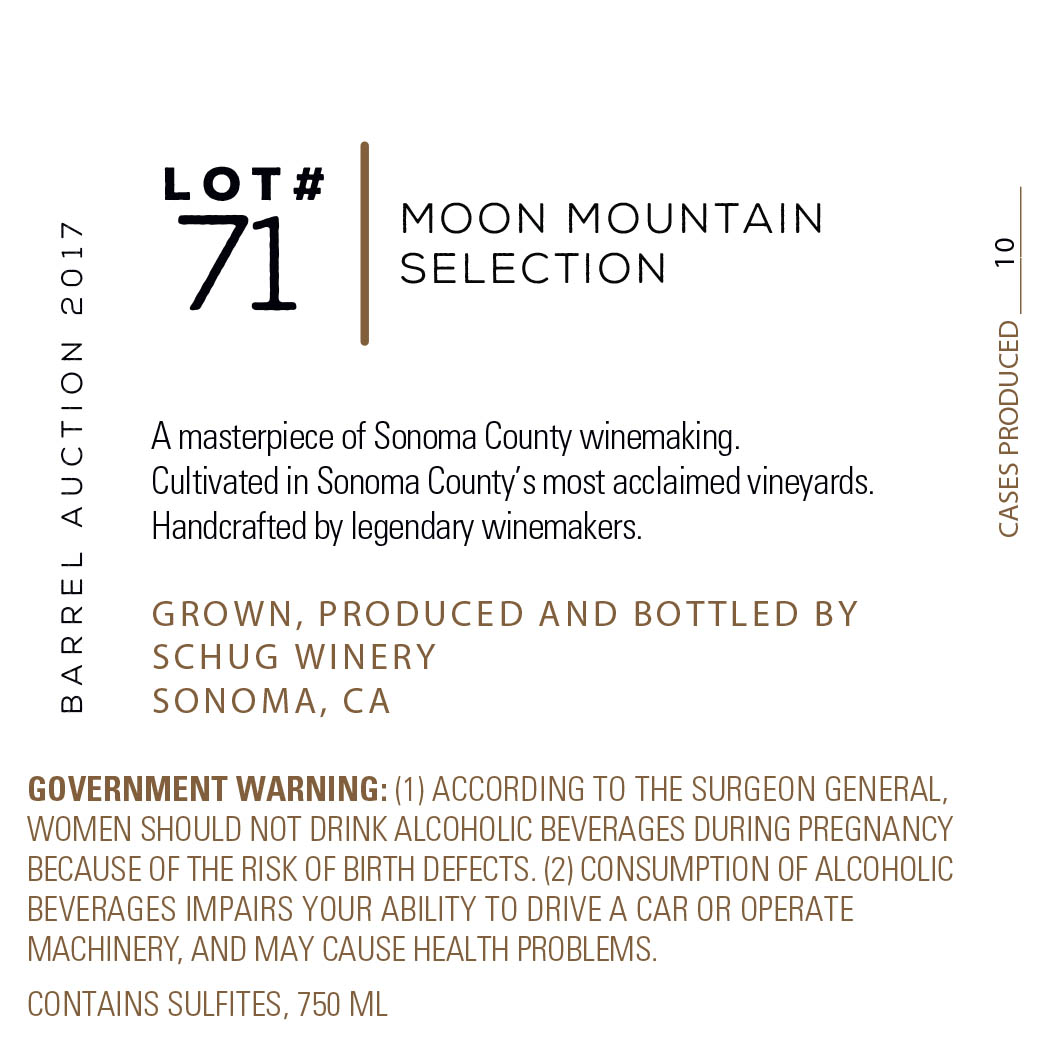 BARREL AUCTION 2017

LOT#
71

MOON MOUNTAIN
SELECTION

CASES PRODUCED 10

A masterpiece of Sonoma County winemaking.
Cultivated in Sonoma County's most acclaimed vineyards.
Handcrafted by legendary winemakers.

GROWN, PRODUCED AND BOTTLED BY
SCHUG WINERY
SONOMA, CA

GOVERNMENT WARNING: (1) ACCORDING TO THE SURGEON GENERAL, WOMEN SHOULD NOT DRINK ALCOHOLIC BEVERAGES DURING PREGNANCY BECAUSE OF THE RISK OF BIRTH DEFECTS. (2) CONSUMPTION OF ALCOHOLIC BEVERAGES IMPAIRS YOUR ABILITY TO DRIVE A CAR OR OPERATE MACHINERY, AND MAY CAUSE HEALTH PROBLEMS.

CONTAINS SULFITES, 750 ML